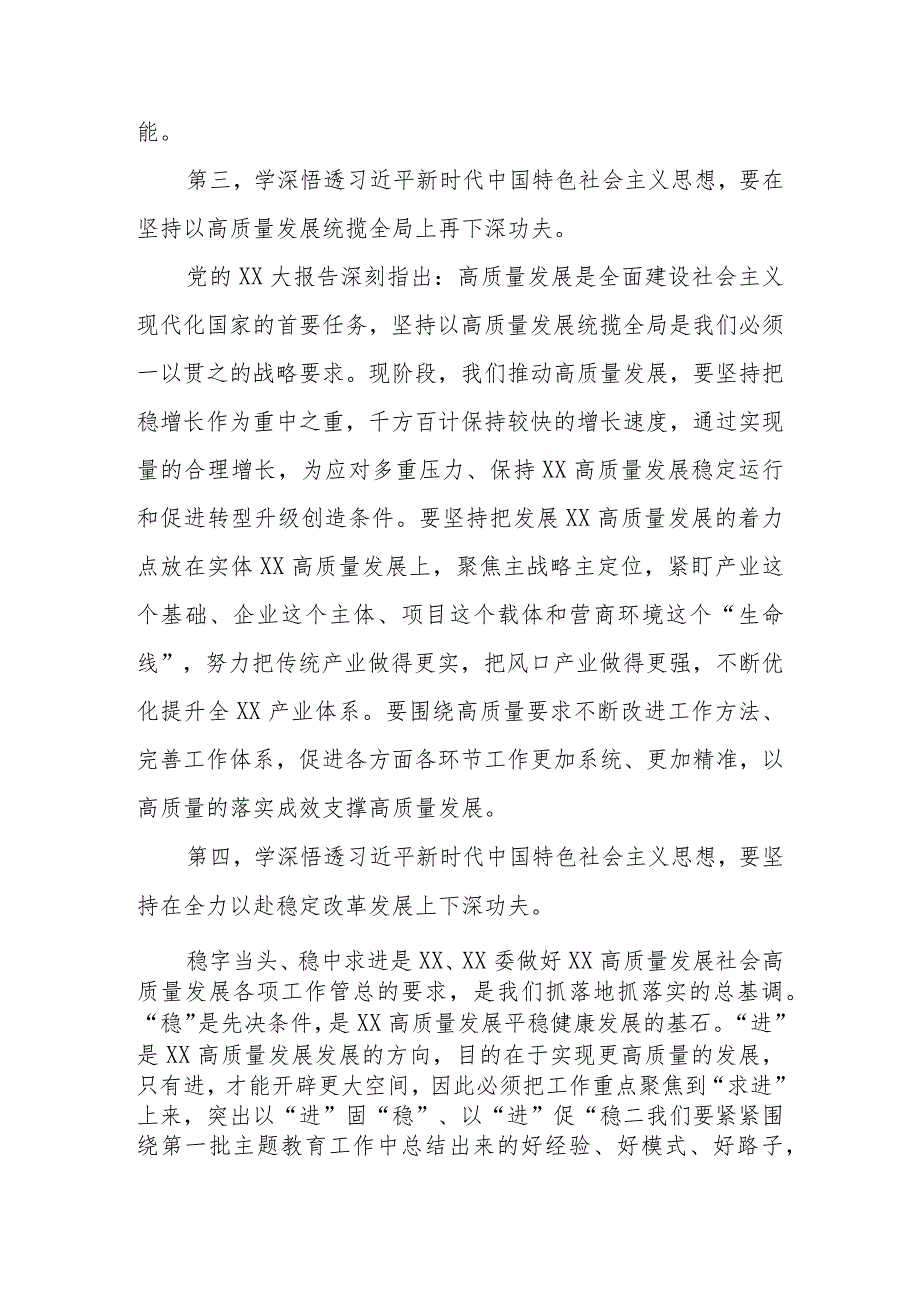 能。

第三，学深悟透习近平新时代中国特色社会主义思想，要在坚持以高质量发展统揽全局上再下深功夫。

党的XX大报告深刻指出：高质量发展是全面建设社会主义现代化国家的首要任务，坚持以高质量发展统揽全局是我们必须一以贯之的战略要求。现阶段，我们推动高质量发展，要坚持把稳增长作为重中之重，千方百计保持较快的增长速度，通过实现量的合理增长，为应对多重压力、保持XX高质量发展稳定运行和促进转型升级创造条件。要坚持把发展XX高质量发展的着力点放在实体XX高质量发展上，聚焦主战略主定位，紧盯产业这个基础、企业这个主体、项目这个载体和营商环境这个“生命线”，努力把传统产业做得更实，把风口产业做得更强，不断优化提升全XX产业体系。要围绕高质量要求不断改进工作方法、完善工作体系，促进各方面各环节工作更加系统、更加精准，以高质量的落实成效支撑高质量发展。

第四，学深悟透习近平新时代中国特色社会主义思想，要坚持在全力以赴稳定改革发展上下深功夫。

稳字当头、稳中求进是XX、XX委做好XX高质量发展社会高质量发展各项工作管总的要求，是我们抓落地抓落实的总基调。“稳”是先决条件，是XX高质量发展平稳健康发展的基石。“进”是XX高质量发展发展的方向，目的在于实现更高质量的发展，只有进，才能开辟更大空间，因此必须把工作重点聚焦到“求进”上来，突出以“进”固“稳”、以“进”促“稳二我们要紧紧围绕第一批主题教育工作中总结出来的好经验、好模式、好路子，